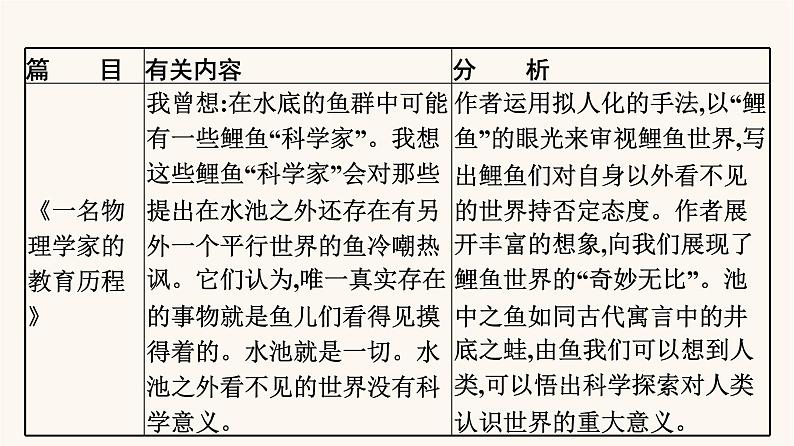 | 篇　　目 | 有关内容 | 分　　析 |
|---|---|---|
| 《一名物理学家的教育历程》 | 我曾想:在水底的鱼群中可能有一些鲤鱼“科学家”。我想这些鲤鱼“科学家”会对那些提出在水池之外还存在有另外一个平行世界的鱼冷嘲热讽。它们认为,唯一真实存在的事物就是鱼儿们看得见摸得着的。水池就是一切。水池之外看不见的世界没有科学意义。 | 作者运用拟人化的手法,以“鲤鱼”的眼光来审视鲤鱼世界,写出鲤鱼们对自身以外看不见的世界持否定态度。作者展开丰富的想象,向我们展现了鲤鱼世界的“奇妙无比”。池中之鱼如同古代寓言中的井底之蛙,由鱼我们可以想到人类,可以悟出科学探索对人类认识世界的重大意义。 |